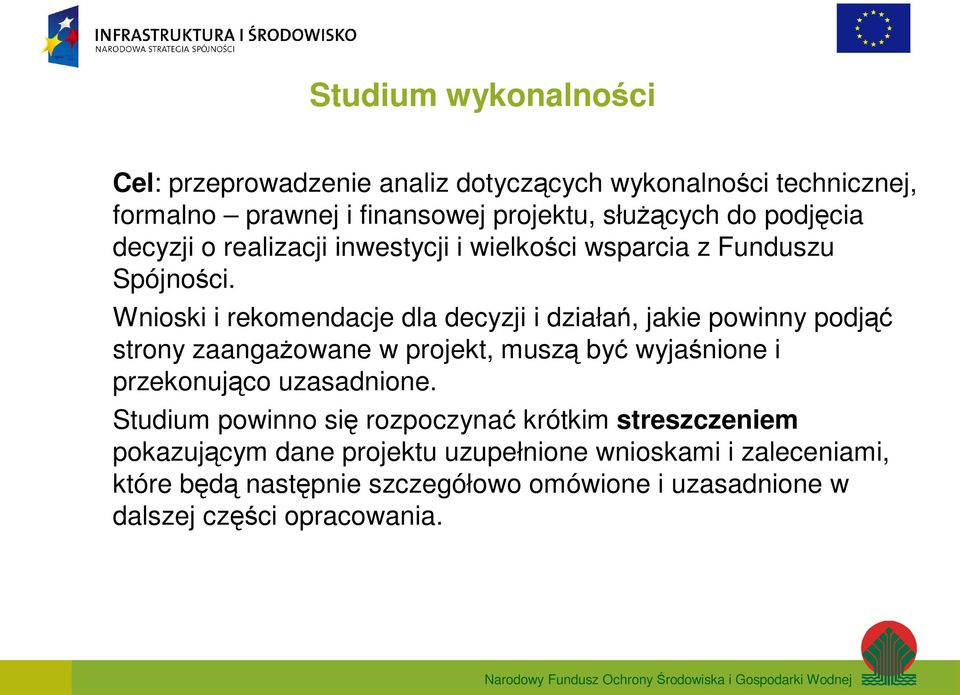 INFRASTRUKTURA I ŚRODOWISKO
NARODOWA STRATEGIA SPÓJNOŚCI

Studium wykonalności

Cel: przeprowadzenie analiz dotyczących wykonalności technicznej, formalno – prawnej i finansowej projektu, służących do podjęcia decyzji o realizacji inwestycji i wielkości wsparcia z Funduszu Spójności.

Wnioski i rekomendacje dla decyzji i działań, jakie powinny podjąć strony zaangażowane w projekt, muszą być wyjaśnione i przekonująco uzasadnione.

Studium powinno się rozpoczynać krótkim streszczeniem pokazującym dane projektu uzupełnione wnioskami i zaleceniami, które będą następnie szczegółowo omówione i uzasadnione w dalszej części opracowania.

Narodowy Fundusz Ochrony Środowiska i Gospodarki Wodnej